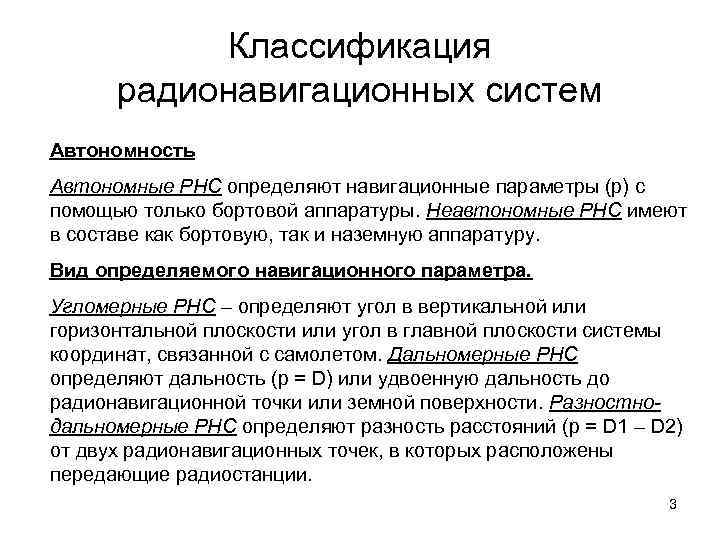 Классификация радионавигационных систем

Автономность

Автономные РНС определяют навигационные параметры (p) с помощью только бортовой аппаратуры. Неавтономные РНС имеют в составе как бортовую, так и наземную аппаратуру.

Вид определяемого навигационного параметра.

Угломерные РНС – определяют угол в вертикальной или горизонтальной плоскости или угол в главной плоскости системы координат, связанной с самолетом. Дальномерные РНС определяют дальность (p = D) или удвоенную дальность до радионавигационной точки или земной поверхности. Разностно-дальномерные РНС определяют разность расстояний (p = D1 – D2) от двух радионавигационных точек, в которых расположены передающие радиостанции.

3